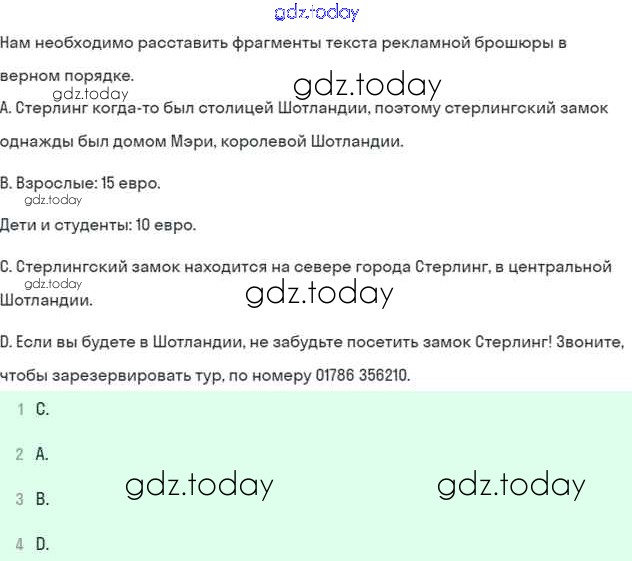 gdz.today

Нам необходимо расставить фрагменты текста рекламной брошюры в верном порядке.

gdz.today

gdz.today

A. Стерлинг когда-то был столицей Шотландии, поэтому стерлингский замок однажды был домом Мэри, королевой Шотландии.

B. Взрослые: 15 евро.

gdz.today

Дети и студенты: 10 евро.

C. Стерлингский замок находится на севере города Стерлинг, в центральной Шотландии.

gdz.today

gdz.today

D. Если вы будете в Шотландии, не забудьте посетить замок Стерлинг! Звоните, чтобы зарезервировать тур, по номеру 01786 356210.

1 C.

2 A.

3 B.

4 D.

gdz.today

gdz.today